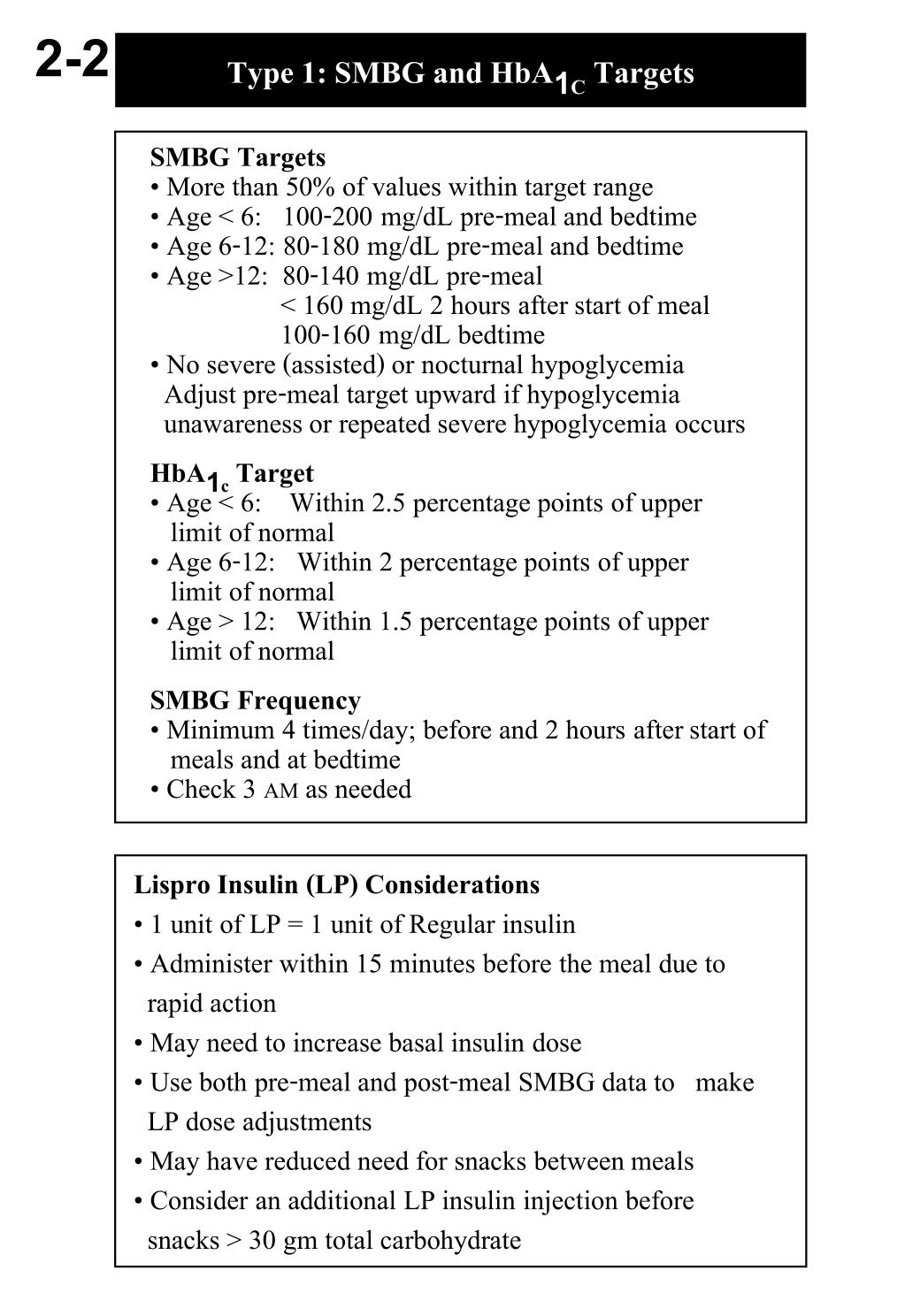 2-2

Type 1: SMBG and $HbA_{1C}$ Targets

SMBG Targets
• More than 50% of values within target range
• Age < 6: 100-200 mg/dL pre-meal and bedtime
• Age 6-12: 80-180 mg/dL pre-meal and bedtime
• Age >12: 80-140 mg/dL pre-meal
< 160 mg/dL 2 hours after start of meal
100-160 mg/dL bedtime
• No severe (assisted) or nocturnal hypoglycemia
Adjust pre-meal target upward if hypoglycemia unawareness or repeated severe hypoglycemia occurs

$HbA_{1c}$ Target
• Age < 6: Within 2.5 percentage points of upper limit of normal
• Age 6-12: Within 2 percentage points of upper limit of normal
• Age > 12: Within 1.5 percentage points of upper limit of normal

SMBG Frequency
• Minimum 4 times/day; before and 2 hours after start of meals and at bedtime
• Check 3 AM as needed

Lispro Insulin (LP) Considerations
• 1 unit of LP = 1 unit of Regular insulin
• Administer within 15 minutes before the meal due to rapid action
• May need to increase basal insulin dose
• Use both pre-meal and post-meal SMBG data to make LP dose adjustments
• May have reduced need for snacks between meals
• Consider an additional LP insulin injection before snacks > 30 gm total carbohydrate